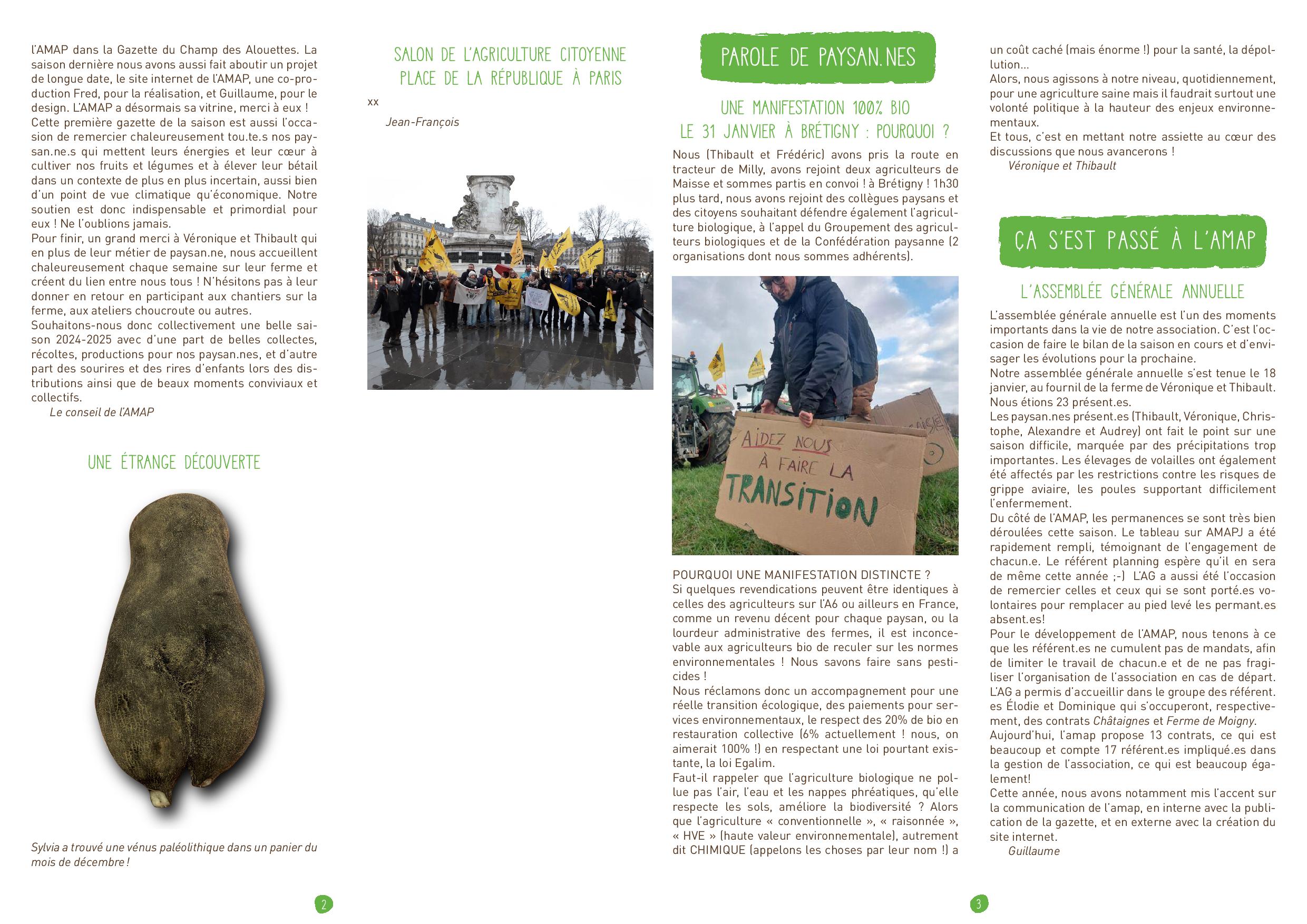 l'AMAP dans la Gazette du Champ des Alouettes. La saison dernière nous avons aussi fait aboutir un projet de longue date, le site internet de l'AMAP, une co-production Fred, pour la réalisation, et Guillaume, pour le design. L'AMAP a désormais sa vitrine, merci à eux !
Cette première gazette de la saison est aussi l'occasion de remercier chaleureusement tou.te.s nos paysan.ne.s qui mettent leurs énergies et leur cœur à cultiver nos fruits et légumes et à élever leur bétail dans un contexte de plus en plus incertain, aussi bien d'un point de vue climatique qu'économique. Notre soutien est donc indispensable et primordial pour eux ! Ne l'oublions jamais.
Pour finir, un grand merci à Véronique et Thibault qui en plus de leur métier de paysan.ne, nous accueillent chaleureusement chaque semaine sur leur ferme et créent du lien entre nous tous ! N'hésitons pas à leur donner en retour en participant aux chantiers sur la ferme, aux ateliers choucroute ou autres.
Souhaitons-nous donc collectivement une belle saison 2024-2025 avec d'une part de belles collectes, récoltes, productions pour nos paysan.nes, et d'autre part des sourires et des rires d'enfants lors des distributions ainsi que de beaux moments conviviaux et collectifs.
Le conseil de l'AMAP

UNE ÉTRANGE DÉCOUVERTE

Sylvia a trouvé une vénus paléolithique dans un panier du mois de décembre !

2

SALON DE L'AGRICULTURE CITOYENNE
PLACE DE LA RÉPUBLIQUE À PARIS

xx

Jean-François

PAROLE DE PAYSAN.NES

UNE MANIFESTATION 100% BIO
LE 31 JANVIER À BRÉTIGNY : POURQUOI ?

Nous (Thibault et Frédéric) avons pris la route en tracteur de Milly, avons rejoint deux agriculteurs de Maisse et sommes partis en convoi ! à Brétigny ! 1h30 plus tard, nous avons rejoint des collègues paysans et des citoyens souhaitant défendre également l'agriculture biologique, à l'appel du Groupement des agriculteurs biologiques et de la Confédération paysanne (2 organisations dont nous sommes adhérents).

AIDEZ NOUS À FAIRE LA TRANSITION

POURQUOI UNE MANIFESTATION DISTINCTE ?
Si quelques revendications peuvent être identiques à celles des agriculteurs sur l'A6 ou ailleurs en France, comme un revenu décent pour chaque paysan, ou la lourdeur administrative des fermes, il est inconcevable aux agriculteurs bio de reculer sur les normes environnementales ! Nous savons faire sans pesticides !
Nous réclamons donc un accompagnement pour une réelle transition écologique, des paiements pour services environnementaux, le respect des 20% de bio en restauration collective (6% actuellement ! nous, on aimerait 100% !) en respectant une loi pourtant existante, la loi Egalim.
Faut-il rappeler que l'agriculture biologique ne pollue pas l'air, l'eau et les nappes phréatiques, qu'elle respecte les sols, améliore la biodiversité ? Alors que l'agriculture « conventionnelle », « raisonnée », « HVE » (haute valeur environnementale), autrement dit CHIMIQUE (appelons les choses par leur nom !) a un coût caché (mais énorme !) pour la santé, la dépollution...
Alors, nous agissons à notre niveau, quotidiennement, pour une agriculture saine mais il faudrait surtout une volonté politique à la hauteur des enjeux environnementaux.
Et tous, c'est en mettant notre assiette au cœur des discussions que nous avancerons !
Véronique et Thibault

ÇA S'EST PASSÉ À L'AMAP

L'ASSEMBLÉE GÉNÉRALE ANNUELLE

L'assemblée générale annuelle est l'un des moments importants dans la vie de notre association. C'est l'occasion de faire le bilan de la saison en cours et d'envisager les évolutions pour la prochaine.
Notre assemblée générale annuelle s'est tenue le 18 janvier, au fournil de la ferme de Véronique et Thibault. Nous étions 23 présent.es.
Les paysan.nes présent.es (Thibault, Véronique, Christophe, Alexandre et Audrey) ont fait le point sur une saison difficile, marquée par des précipitations trop importantes. Les élevages de volailles ont également été affectés par les restrictions contre les risques de grippe aviaire, les poules supportant difficilement l'enfermement.
Du côté de l'AMAP, les permanences se sont très bien déroulées cette saison. Le tableau sur AMAPJ a été rapidement rempli, témoignant de l'engagement de chacun.e. Le référent planning espère qu'il en sera de même cette année ;-) L'AG a aussi été l'occasion de remercier celles et ceux qui se sont porté.es volontaires pour remplacer au pied levé les permant.es absent.es!
Pour le développement de l'AMAP, nous tenons à ce que les référent.es ne cumulent pas de mandats, afin de limiter le travail de chacun.e et de ne pas fragiliser l'organisation de l'association en cas de départ. L'AG a permis d'accueillir dans le groupe des référent.es Élodie et Dominique qui s'occuperont, respectivement, des contrats Châtaignes et Ferme de Moigny.
Aujourd'hui, l'amap propose 13 contrats, ce qui est beaucoup et compte 17 référent.es impliqué.es dans la gestion de l'association, ce qui est beaucoup également!
Cette année, nous avons notamment mis l'accent sur la communication de l'amap, en interne avec la publication de la gazette, et en externe avec la création du site internet.
Guillaume

3